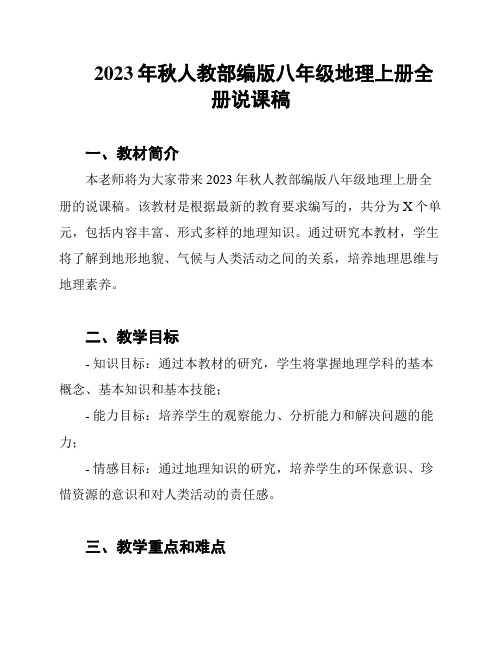 2023年秋人教部编版八年级地理上册全册说课稿

一、教材简介

本老师将为大家带来2023年秋人教部编版八年级地理上册全册的说课稿。该教材是根据最新的教育要求编写的，共分为X个单元，包括内容丰富、形式多样的地理知识。通过研究本教材，学生将了解到地形地貌、气候与人类活动之间的关系，培养地理思维与地理素养。

二、教学目标

- 知识目标：通过本教材的研究，学生将掌握地理学科的基本概念、基本知识和基本技能；

- 能力目标：培养学生的观察能力、分析能力和解决问题的能力；

- 情感目标：通过地理知识的研究，培养学生的环保意识、珍惜资源的意识和对人类活动的责任感。

三、教学重点和难点